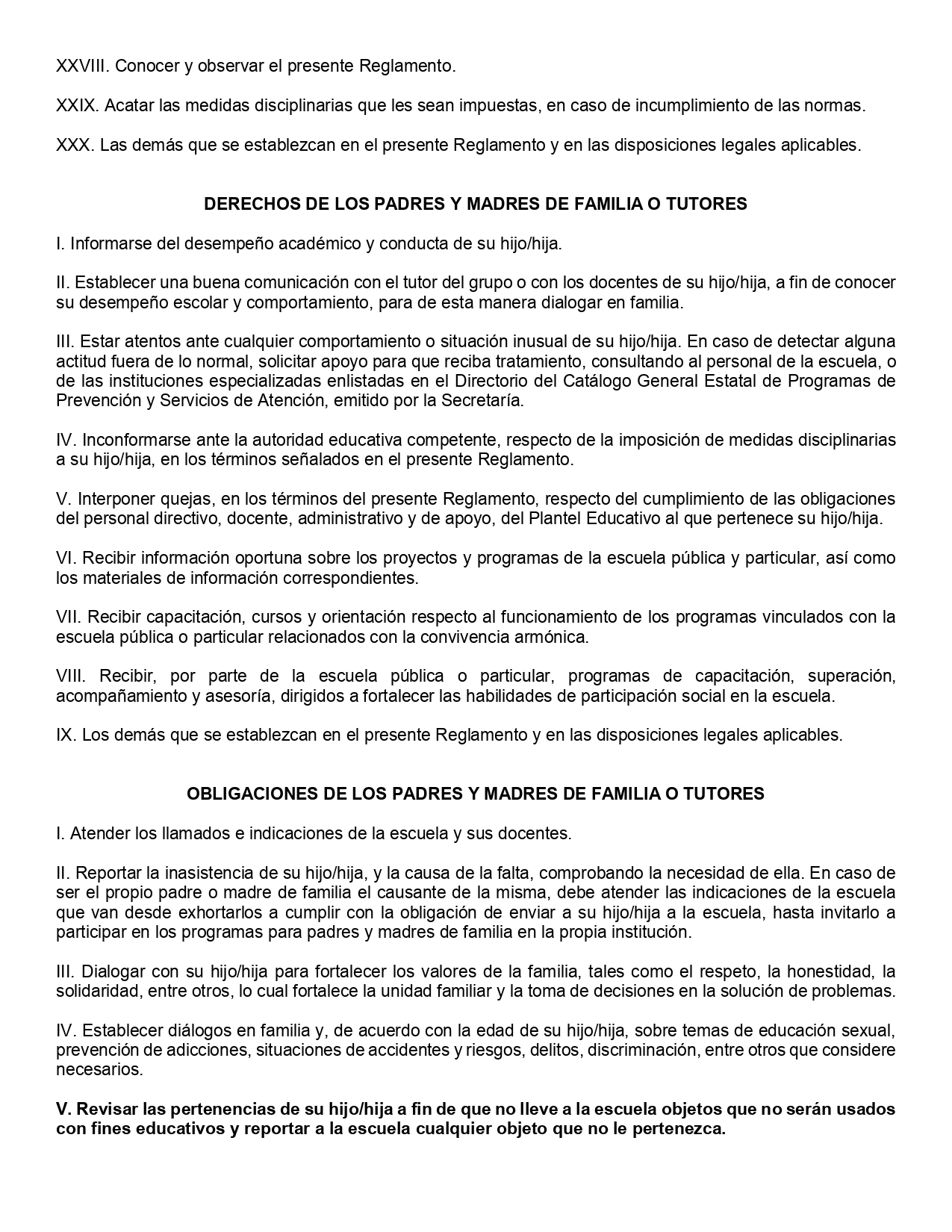 XXVIII. Conocer y observar el presente Reglamento.

XXIX. Acatar las medidas disciplinarias que les sean impuestas, en caso de incumplimiento de las normas.

XXX. Las demás que se establezcan en el presente Reglamento y en las disposiciones legales aplicables.

DERECHOS DE LOS PADRES Y MADRES DE FAMILIA O TUTORES

I. Informarse del desempeño académico y conducta de su hijo/hija.

II. Establecer una buena comunicación con el tutor del grupo o con los docentes de su hijo/hija, a fin de conocer su desempeño escolar y comportamiento, para de esta manera dialogar en familia.

III. Estar atentos ante cualquier comportamiento o situación inusual de su hijo/hija. En caso de detectar alguna actitud fuera de lo normal, solicitar apoyo para que reciba tratamiento, consultando al personal de la escuela, o de las instituciones especializadas enlistadas en el Directorio del Catálogo General Estatal de Programas de Prevención y Servicios de Atención, emitido por la Secretaría.

IV. Inconformarse ante la autoridad educativa competente, respecto de la imposición de medidas disciplinarias a su hijo/hija, en los términos señalados en el presente Reglamento.

V. Interponer quejas, en los términos del presente Reglamento, respecto del cumplimiento de las obligaciones del personal directivo, docente, administrativo y de apoyo, del Plantel Educativo al que pertenece su hijo/hija.

VI. Recibir información oportuna sobre los proyectos y programas de la escuela pública y particular, así como los materiales de información correspondientes.

VII. Recibir capacitación, cursos y orientación respecto al funcionamiento de los programas vinculados con la escuela pública o particular relacionados con la convivencia armónica.

VIII. Recibir, por parte de la escuela pública o particular, programas de capacitación, superación, acompañamiento y asesoría, dirigidos a fortalecer las habilidades de participación social en la escuela.

IX. Los demás que se establezcan en el presente Reglamento y en las disposiciones legales aplicables.

OBLIGACIONES DE LOS PADRES Y MADRES DE FAMILIA O TUTORES

I. Atender los llamados e indicaciones de la escuela y sus docentes.

II. Reportar la inasistencia de su hijo/hija, y la causa de la falta, comprobando la necesidad de ella. En caso de ser el propio padre o madre de familia el causante de la misma, debe atender las indicaciones de la escuela que van desde exhortarlos a cumplir con la obligación de enviar a su hijo/hija a la escuela, hasta invitarlo a participar en los programas para padres y madres de familia en la propia institución.

III. Dialogar con su hijo/hija para fortalecer los valores de la familia, tales como el respeto, la honestidad, la solidaridad, entre otros, lo cual fortalece la unidad familiar y la toma de decisiones en la solución de problemas.

IV. Establecer diálogos en familia y, de acuerdo con la edad de su hijo/hija, sobre temas de educación sexual, prevención de adicciones, situaciones de accidentes y riesgos, delitos, discriminación, entre otros que considere necesarios.

V. Revisar las pertenencias de su hijo/hija a fin de que no lleve a la escuela objetos que no serán usados con fines educativos y reportar a la escuela cualquier objeto que no le pertenezca.